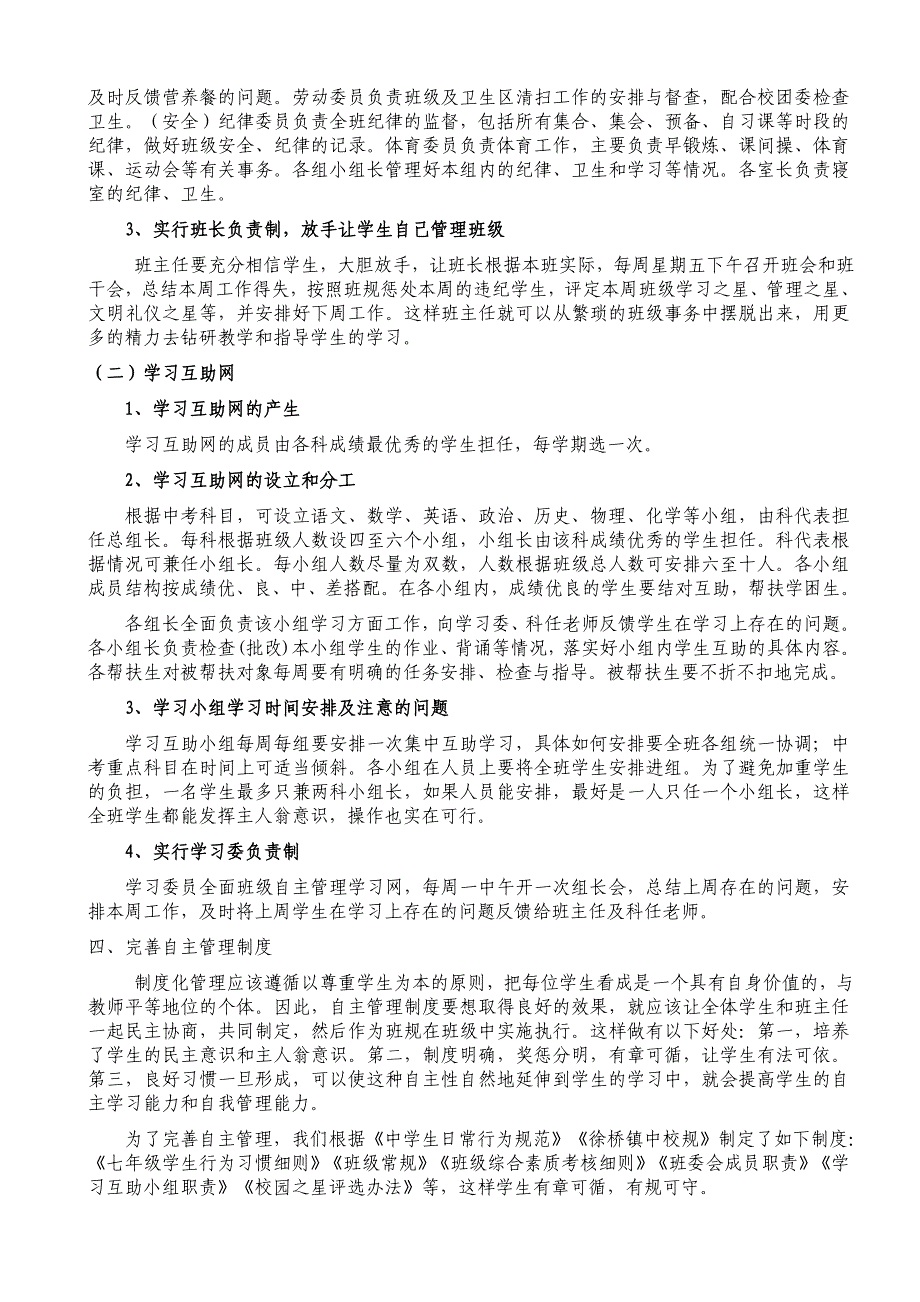 及时反馈营养餐的问题。劳动委员负责班级及卫生区清扫工作的安排与督查，配合校团委检查卫生。（安全）纪律委员负责全班纪律的监督，包括所有集合、集会、预备、自习课等时段的纪律，做好班级安全、纪律的记录。体育委员负责体育工作，主要负责早锻炼、课间操、体育课、运动会等有关事务。各组小组长管理好本组内的纪律、卫生和学习等情况。各室长负责寝室的纪律、卫生。

3、实行班长负责制，放手让学生自己管理班级

班主任要充分相信学生，大胆放手，让班长根据本班实际，每周星期五下午召开班会和班干会，总结本周工作得失，按照班规惩处本周的违纪学生，评定本周班级学习之星、管理之星、文明礼仪之星等，并安排好下周工作。这样班主任就可以从繁琐的班级事务中摆脱出来，用更多的精力去钻研教学和指导学生的学习。

（二）学习互助网

1、学习互助网的产生

学习互助网的成员由各科成绩最优秀的学生担任，每学期选一次。

2、学习互助网的设立和分工

根据中考科目，可设立语文、数学、英语、政治、历史、物理、化学等小组，由科代表担任总组长。每科根据班级人数设四至六个小组，小组长由该科成绩优秀的学生担任。科代表根据情况可兼任小组长。每小组人数尽量为双数，人数根据班级总人数可安排六至十人。各小组成员结构按成绩优、良、中、差搭配。在各小组内，成绩优良的学生要结对互助，帮扶学困生。

各组长全面负责该小组学习方面工作，向学习委、科任老师反馈学生在学习上存在的问题。各小组长负责检查(批改)本小组学生的作业、背诵等情况，落实好小组内学生互助的具体内容。各帮扶生对被帮扶对象每周要有明确的任务安排、检查与指导。被帮扶生要不折不扣地完成。

3、学习小组学习时间安排及注意的问题

学习互助小组每周每组要安排一次集中互助学习，具体如何安排要全班各组统一协调；中考重点科目在时间上可适当倾斜。各小组在人员上要将全班学生安排进组。为了避免加重学生的负担，一名学生最多只兼两科小组长，如果人员能安排，最好是一人只任一个小组长，这样全班学生都能发挥主人翁意识，操作也实在可行。

4、实行学习委负责制

学习委员全面班级自主管理学习网，每周一中午开一次组长会，总结上周存在的问题，安排本周工作，及时将上周学生在学习上存在的问题反馈给班主任及科任老师。

四、完善自主管理制度

制度化管理应该遵循以尊重学生为本的原则，把每位学生看成是一个具有自身价值的，与教师平等地位的个体。因此，自主管理制度要想取得良好的效果，就应该让全体学生和班主任一起民主协商，共同制定，然后作为班规在班级中实施执行。这样做有以下好处：第一，培养了学生的民主意识和主人翁意识。第二，制度明确，奖惩分明，有章可循，让学生有法可依。第三，良好习惯一旦形成，可以使这种自主性自然地延伸到学生的学习中，就会提高学生的自主学习能力和自我管理能力。

为了完善自主管理，我们根据《中学生日常行为规范》《徐桥镇中校规》制定了如下制度：《七年级学生行为习惯细则》《班级常规》《班级综合素质考核细则》《班委会成员职责》《学习互助小组职责》《校园之星评选办法》等，这样学生有章可循，有规可守。